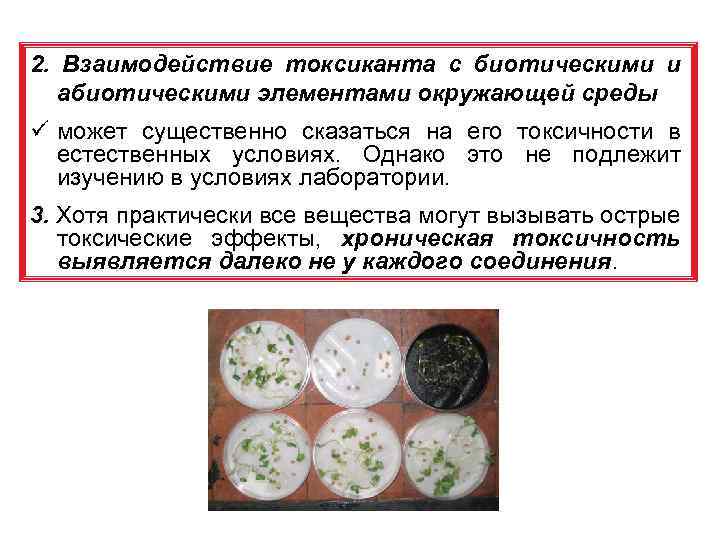 2. Взаимодействие токсиканта с биотическими и абиотическими элементами окружающей среды

✓ может существенно сказаться на его токсичности в естественных условиях. Однако это не подлежит изучению в условиях лаборатории.

3. Хотя практически все вещества могут вызывать острые токсические эффекты, хроническая токсичность выявляется далеко не у каждого соединения.